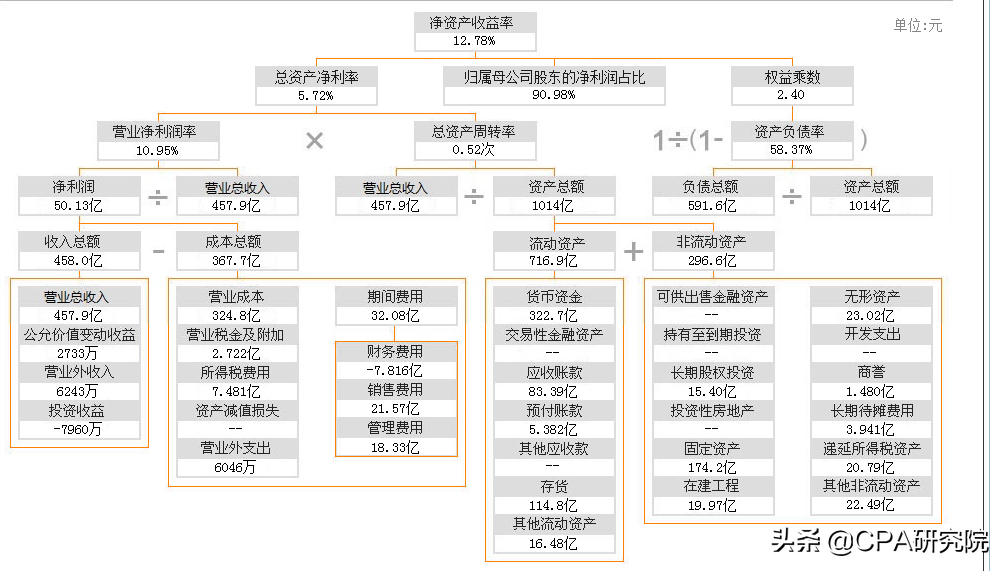 净资产收益率
12.78%

单位:元

总资产净利率
5.72%

归属母公司股东的净利润占比
90.98%

权益乘数
2.40

营业净利润率
10.95%

×

总资产周转率
0.52次

1÷(1-

资产负债率
58.37%

)

净利润
50.13亿

÷

营业总收入
457.9亿

营业总收入
457.9亿

÷

资产总额
1014亿

负债总额
591.6亿

÷

资产总额
1014亿

收入总额
458.0亿

-

成本总额
367.7亿

流动资产
716.9亿

+

非流动资产
296.6亿

营业总收入
457.9亿
公允价值变动收益
2733万
营业外收入
6243万
投资收益
-7960万

营业成本
324.8亿
营业税金及附加
2.722亿
所得税费用
7.481亿
资产减值损失
--
营业外支出
6046万

期间费用
32.08亿
财务费用
-7.816亿
销售费用
21.57亿
管理费用
18.33亿

货币资金
322.7亿
交易性金融资产
--
应收账款
83.39亿
预付账款
5.382亿
其他应收款
--
存货
114.8亿
其他流动资产
16.48亿

可供出售金融资产
--
持有至到期投资
--
长期股权投资
15.40亿
投资性房地产
--
固定资产
174.2亿
在建工程
19.97亿

无形资产
23.02亿
开发支出
--
商誉
1.480亿
长期待摊费用
3.941亿
递延所得税资产
20.79亿
其他非流动资产
22.49亿

头条 @CPA研究院